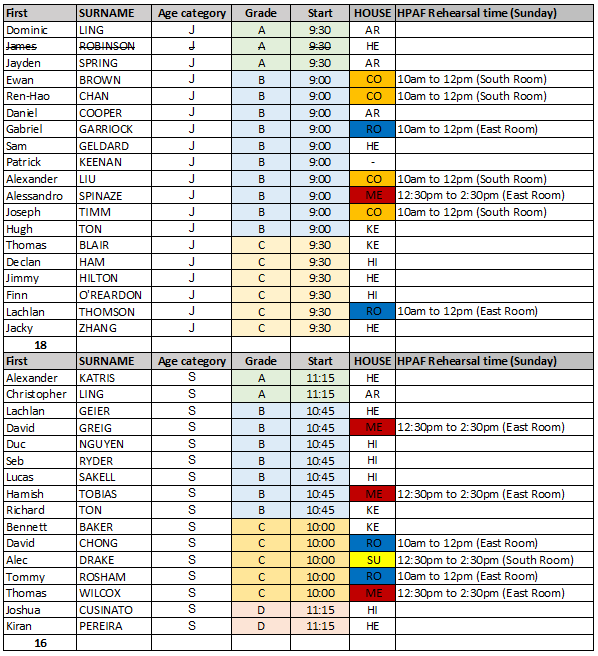 | First | SURNAME | Age category | Grade | Start | HOUSE | HPAF Rehearsal time (Sunday) |
|---|---|---|---|---|---|---|
| Dominic | LING | J | A | 9:30 | AR | |
| ~~James~~ | ~~ROBINSON~~ | ~~J~~ | ~~A~~ | ~~9:30~~ | HE | |
| Jayden | SPRING | J | A | 9:30 | AR | |
| Ewan | BROWN | J | B | 9:00 | CO | 10am to 12pm (South Room) |
| Ren-Hao | CHAN | J | B | 9:00 | CO | 10am to 12pm (South Room) |
| Daniel | COOPER | J | B | 9:00 | AR | |
| Gabriel | GARRIOCK | J | B | 9:00 | RO | 10am to 12pm (East Room) |
| Sam | GELDARD | J | B | 9:00 | HE | |
| Patrick | KEENAN | J | B | 9:00 | - | |
| Alexander | LIU | J | B | 9:00 | CO | 10am to 12pm (South Room) |
| Alessandro | SPINAZE | J | B | 9:00 | ME | 12:30pm to 2:30pm (East Room) |
| Joseph | TIMM | J | B | 9:00 | CO | 10am to 12pm (South Room) |
| Hugh | TON | J | B | 9:00 | KE | |
| Thomas | BLAIR | J | C | 9:30 | KE | |
| Declan | HAM | J | C | 9:30 | HI | |
| Jimmy | HILTON | J | C | 9:30 | HE | |
| Finn | O'REARDON | J | C | 9:30 | HI | |
| Lachlan | THOMSON | J | C | 9:30 | RO | 10am to 12pm (East Room) |
| Jacky | ZHANG | J | C | 9:30 | HE | |
| 18 | | | | | | |
| First | SURNAME | Age category | Grade | Start | HOUSE | HPAF Rehearsal time (Sunday) |
| Alexander | KATRIS | S | A | 11:15 | HE | |
| Christopher | LING | S | A | 11:15 | AR | |
| Lachlan | GEIER | S | B | 10:45 | HE | |
| David | GREIG | S | B | 10:45 | ME | 12:30pm to 2:30pm (East Room) |
| Duc | NGUYEN | S | B | 10:45 | HI | |
| Seb | RYDER | S | B | 10:45 | HI | |
| Lucas | SAKELL | S | B | 10:45 | HI | |
| Hamish | TOBIAS | S | B | 10:45 | ME | 12:30pm to 2:30pm (East Room) |
| Richard | TON | S | B | 10:45 | KE | |
| Bennett | BAKER | S | C | 10:00 | KE | |
| David | CHONG | S | C | 10:00 | RO | 10am to 12pm (East Room) |
| Alec | DRAKE | S | C | 10:00 | SU | 12:30pm to 2:30pm (South Room) |
| Tommy | ROSHAM | S | C | 10:00 | RO | 10am to 12pm (East Room) |
| Thomas | WILCOX | S | C | 10:00 | ME | 12:30pm to 2:30pm (East Room) |
| Joshua | CUSINATO | S | D | 11:15 | HI | |
| Kiran | PEREIRA | S | D | 11:15 | HE | |
| 16 | | | | | | |